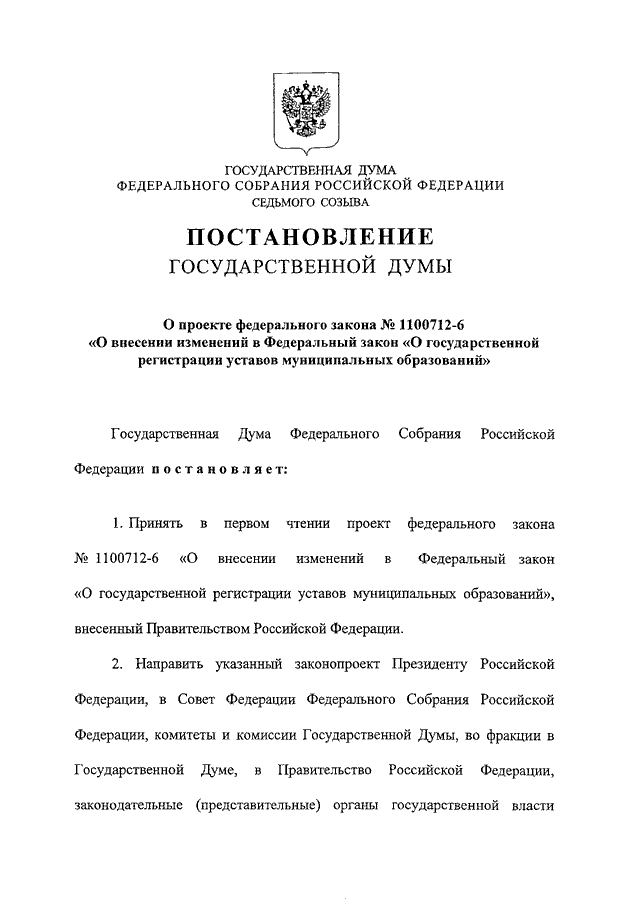 ГОСУДАРСТВЕННАЯ ДУМА
ФЕДЕРАЛЬНОГО СОБРАНИЯ РОССИЙСКОЙ ФЕДЕРАЦИИ
СЕДЬМОГО СОЗЫВА

ПОСТАНОВЛЕНИЕ
ГОСУДАРСТВЕННОЙ ДУМЫ

О проекте федерального закона № 1100712-6
«О внесении изменений в Федеральный закон «О государственной регистрации уставов муниципальных образований»

Государственная Дума Федерального Собрания Российской Федерации постановляет:

1. Принять в первом чтении проект федерального закона № 1100712-6 «О внесении изменений в Федеральный закон «О государственной регистрации уставов муниципальных образований», внесенный Правительством Российской Федерации.

2. Направить указанный законопроект Президенту Российской Федерации, в Совет Федерации Федерального Собрания Российской Федерации, комитеты и комиссии Государственной Думы, во фракции в Государственной Думе, в Правительство Российской Федерации, законодательные (представительные) органы государственной власти